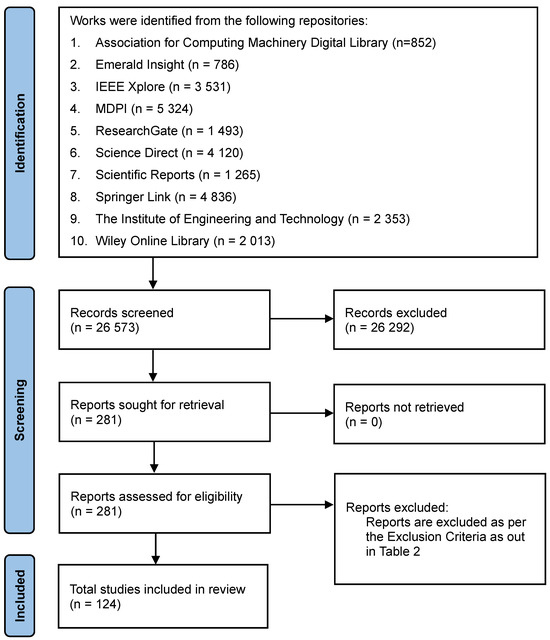 Identification

Works were identified from the following repositories:
1. Association for Computing Machinery Digital Library (n=852)
2. Emerald Insight (n = 786)
3. IEEE Xplore (n = 3 531)
4. MDPI (n = 5 324)
5. ResearchGate (n = 1 493)
6. Science Direct (n = 4 120)
7. Scientific Reports (n = 1 265)
8. Springer Link (n = 4 836)
9. The Institute of Engineering and Technology (n = 2 353)
10. Wiley Online Library (n = 2 013)

Screening

Records screened
(n = 26 573)

Records excluded
(n = 26 292)

Reports sought for retrieval
(n = 281)

Reports not retrieved
(n = 0)

Reports assessed for eligibility
(n = 281)

Reports excluded:
Reports are excluded as per the Exclusion Criteria as out in Table 2

Included

Total studies included in review
(n = 124)